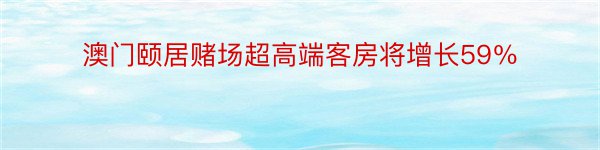 澳门颐居赌场超高端客房将增长59%